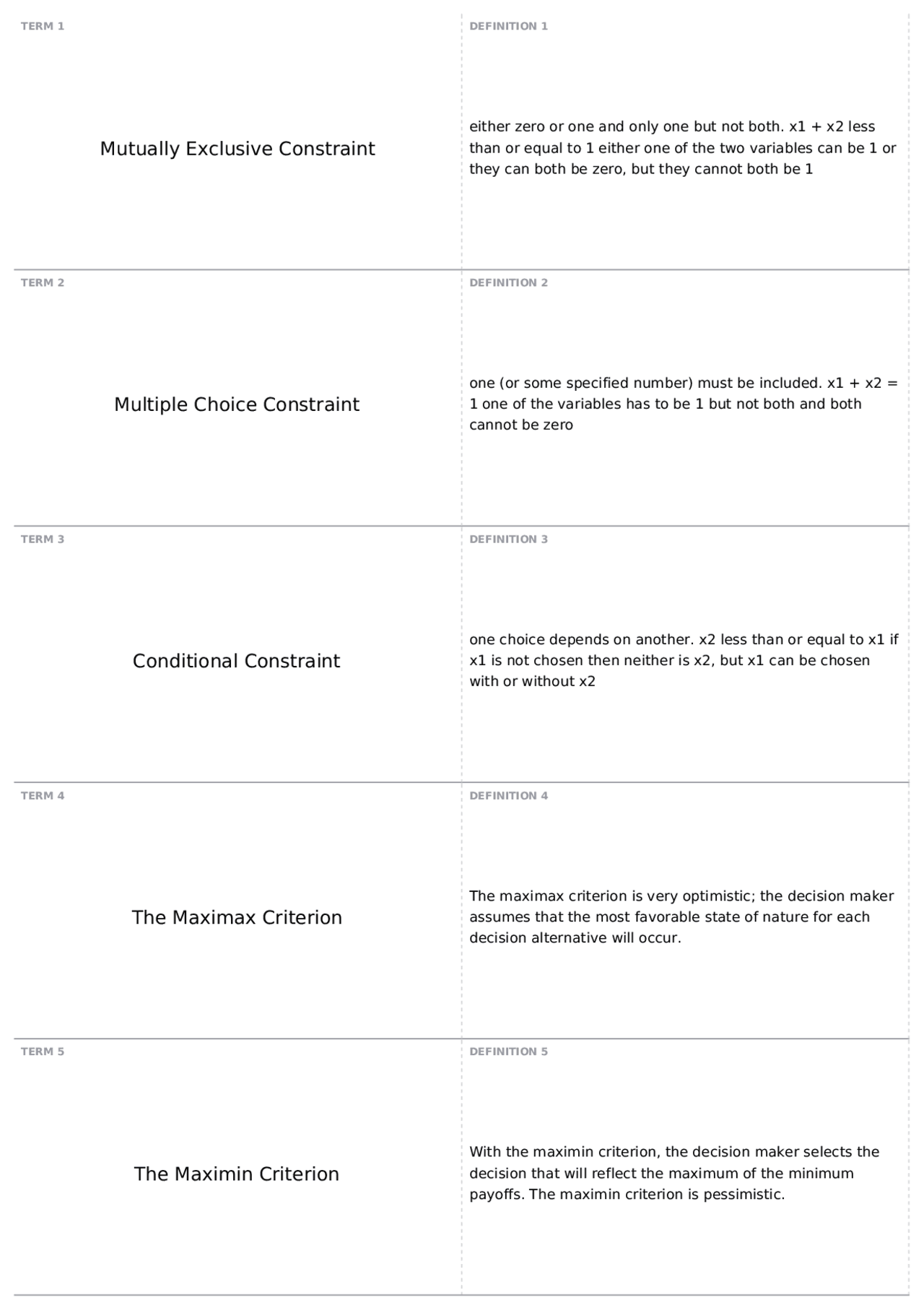 TERM 1

Mutually Exclusive Constraint

DEFINITION 1

either zero or one and only one but not both. x1 + x2 less than or equal to 1 either one of the two variables can be 1 or they can both be zero, but they cannot both be 1

TERM 2

Multiple Choice Constraint

DEFINITION 2

one (or some specified number) must be included. x1 + x2 = 1 one of the variables has to be 1 but not both and both cannot be zero

TERM 3

Conditional Constraint

DEFINITION 3

one choice depends on another. x2 less than or equal to x1 if x1 is not chosen then neither is x2, but x1 can be chosen with or without x2

TERM 4

The Maximax Criterion

DEFINITION 4

The maximax criterion is very optimistic; the decision maker assumes that the most favorable state of nature for each decision alternative will occur.

TERM 5

The Maximin Criterion

DEFINITION 5

With the maximin criterion, the decision maker selects the decision that will reflect the maximum of the minimum payoffs. The maximin criterion is pessimistic.